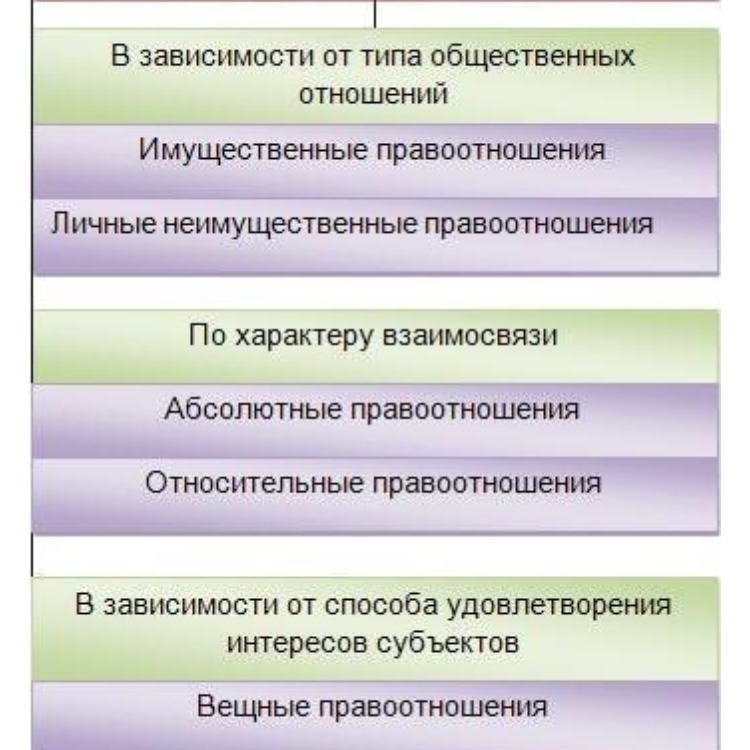 В зависимости от типа общественных отношений

Имущественные правоотношения

Личные неимущественные правоотношения

По характеру взаимосвязи

Абсолютные правоотношения

Относительные правоотношения

В зависимости от способа удовлетворения интересов субъектов

Вещные правоотношения